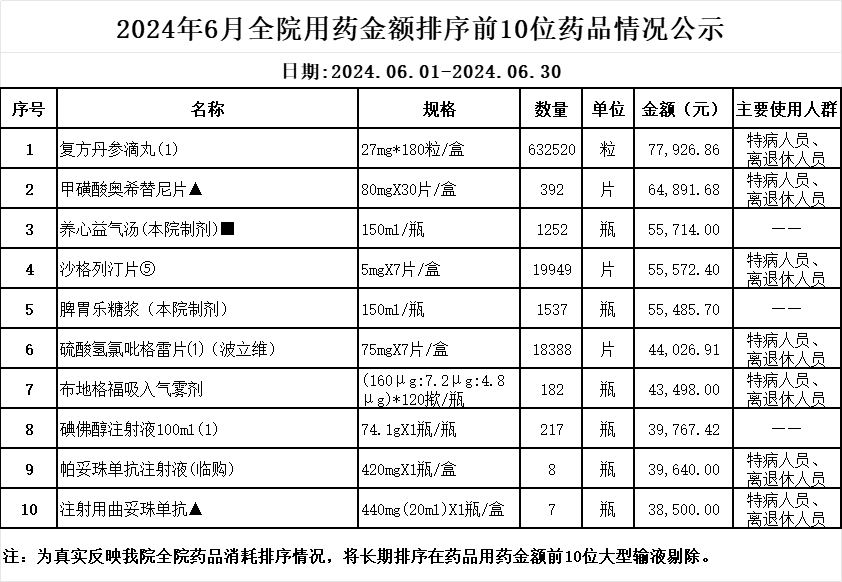 2024年6月全院用药金额排序前10位药品情况公示

日期:2024.06.01-2024.06.30

| 序号 | 名称 | 规格 | 数量 | 单位 | 金额（元） | 主要使用人群 |
|---|---|---|---|---|---|---|
| 1 | 复方丹参滴丸(1) | 27mg*180粒/盒 | 632520 | 粒 | 77,926.86 | 特病人员、离退休人员 |
| 2 | 甲磺酸奥希替尼片▲ | 80mgX30片/盒 | 392 | 片 | 64,891.68 | 特病人员、离退休人员 |
| 3 | 养心益气汤(本院制剂)■ | 150ml/瓶 | 1252 | 瓶 | 55,714.00 | —— |
| 4 | 沙格列汀片⑤ | 5mgX7片/盒 | 19949 | 片 | 55,572.40 | 特病人员、离退休人员 |
| 5 | 脾胃乐糖浆（本院制剂） | 150ml/瓶 | 1537 | 瓶 | 55,485.70 | —— |
| 6 | 硫酸氢氯吡格雷片(1)（波立维） | 75mgX7片/盒 | 18388 | 片 | 44,026.91 | 特病人员、离退休人员 |
| 7 | 布地格福吸入气雾剂 | (160μg:7.2μg:4.8μg)*120揿/瓶 | 182 | 瓶 | 43,498.00 | 特病人员、离退休人员 |
| 8 | 碘佛醇注射液100ml(1) | 74.1gX1瓶/瓶 | 217 | 瓶 | 39,767.42 | —— |
| 9 | 帕妥珠单抗注射液(临购) | 420mgX1瓶/盒 | 8 | 瓶 | 39,640.00 | 特病人员、离退休人员 |
| 10 | 注射用曲妥珠单抗▲ | 440mg(20ml)X1瓶/盒 | 7 | 瓶 | 38,500.00 | 特病人员、离退休人员 |

注：为真实反映我院全院药品消耗排序情况，将长期排序在药品用药金额前10位大型输液剔除。